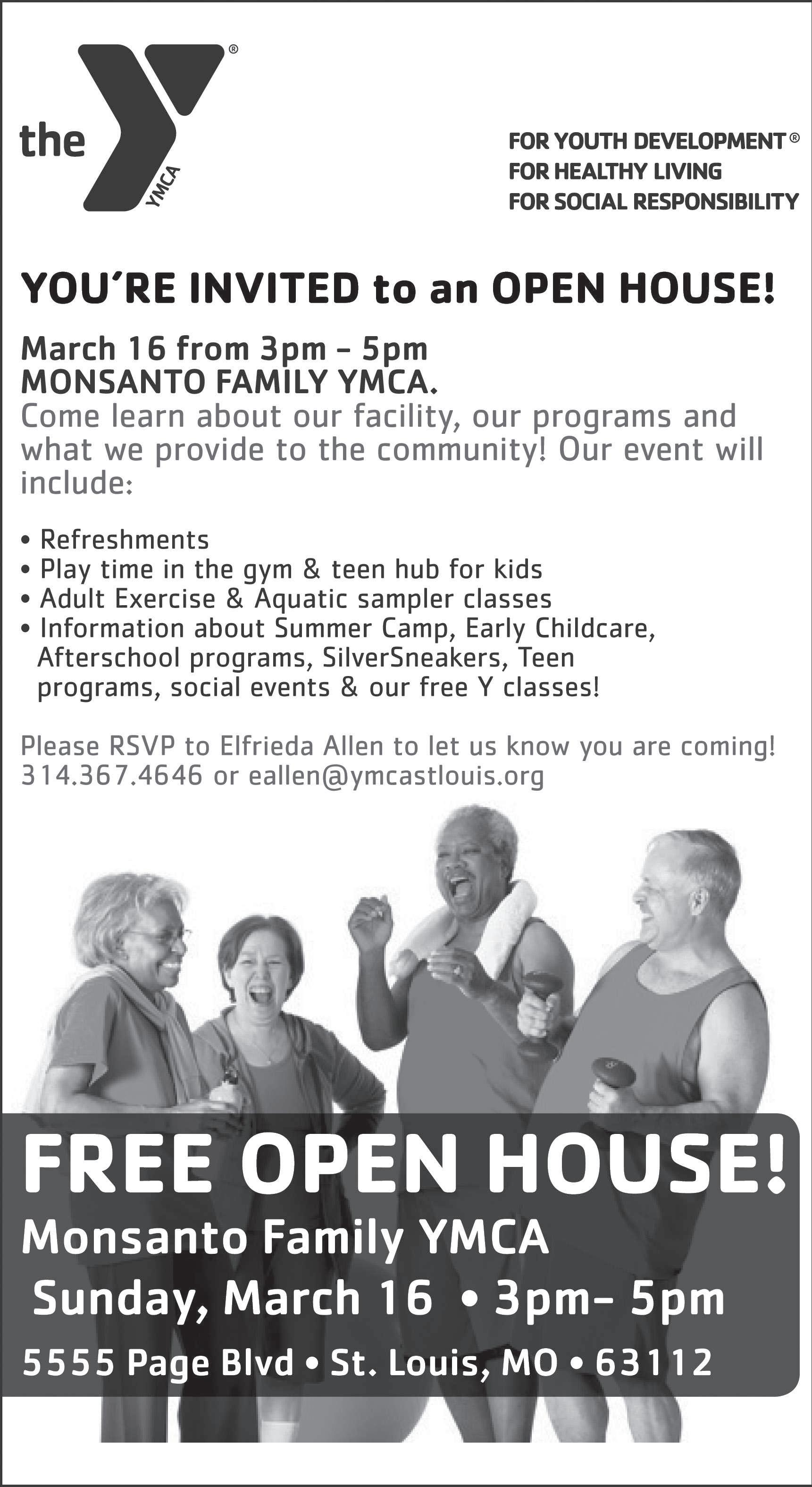 the YMCA ®

FOR YOUTH DEVELOPMENT®
FOR HEALTHY LIVING
FOR SOCIAL RESPONSIBILITY

YOU'RE INVITED to an OPEN HOUSE!

March 16 from 3pm - 5pm
MONSANTO FAMILY YMCA.
Come learn about our facility, our programs and what we provide to the community! Our event will include:

• Refreshments
• Play time in the gym & teen hub for kids
• Adult Exercise & Aquatic sampler classes
• Information about Summer Camp, Early Childcare, Afterschool programs, SilverSneakers, Teen programs, social events & our free Y classes!

Please RSVP to Elfrieda Allen to let us know you are coming!
314.367.4646 or eallen@ymcastlouis.org

FREE OPEN HOUSE!
Monsanto Family YMCA
Sunday, March 16 • 3pm- 5pm
5555 Page Blvd • St. Louis, MO • 63112